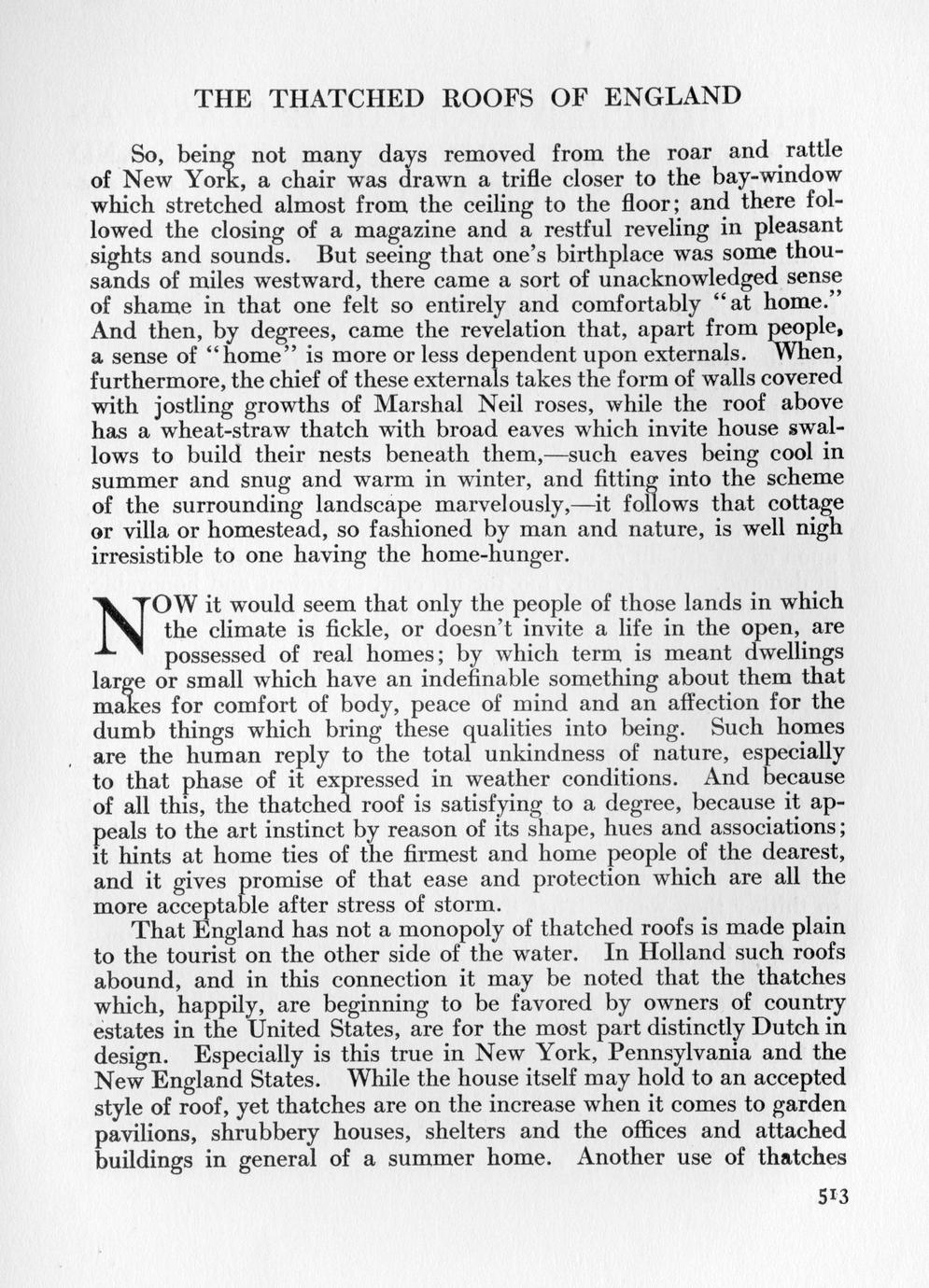 THE THATCHED ROOFS OF ENGLAND

So, being not many days removed from the roar and rattle of New York, a chair was drawn a trifle closer to the bay-window which stretched almost from the ceiling to the floor; and there followed the closing of a magazine and a restful reveling in pleasant sights and sounds. But seeing that one's birthplace was some thousands of miles westward, there came a sort of unacknowledged sense of shame in that one felt so entirely and comfortably "at home." And then, by degrees, came the revelation that, apart from people, a sense of "home" is more or less dependent upon externals. When, furthermore, the chief of these externals takes the form of walls covered with jostling growths of Marshal Neil roses, while the roof above has a wheat-straw thatch with broad eaves which invite house swallows to build their nests beneath them,—such eaves being cool in summer and snug and warm in winter, and fitting into the scheme of the surrounding landscape marvelously,—it follows that cottage or villa or homestead, so fashioned by man and nature, is well nigh irresistible to one having the home-hunger.

NOW it would seem that only the people of those lands in which the climate is fickle, or doesn't invite a life in the open, are possessed of real homes; by which term is meant dwellings large or small which have an indefinable something about them that makes for comfort of body, peace of mind and an affection for the dumb things which bring these qualities into being. Such homes are the human reply to the total unkindness of nature, especially to that phase of it expressed in weather conditions. And because of all this, the thatched roof is satisfying to a degree, because it appeals to the art instinct by reason of its shape, hues and associations; it hints at home ties of the firmest and home people of the dearest, and it gives promise of that ease and protection which are all the more acceptable after stress of storm.

That England has not a monopoly of thatched roofs is made plain to the tourist on the other side of the water. In Holland such roofs abound, and in this connection it may be noted that the thatches which, happily, are beginning to be favored by owners of country estates in the United States, are for the most part distinctly Dutch in design. Especially is this true in New York, Pennsylvania and the New England States. While the house itself may hold to an accepted style of roof, yet thatches are on the increase when it comes to garden pavilions, shrubbery houses, shelters and the offices and attached buildings in general of a summer home. Another use of thatches

513